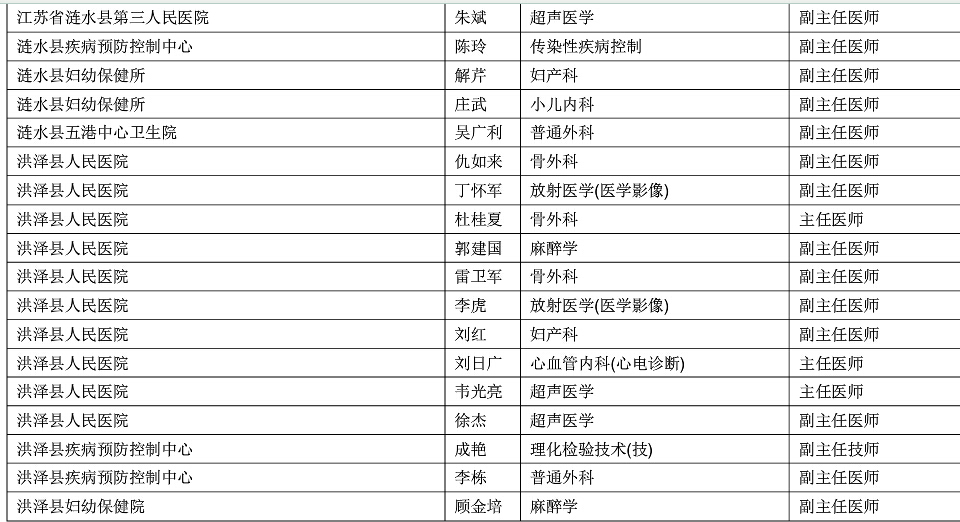 | 江苏省涟水县第三人民医院 | 朱斌 | 超声医学 | 副主任医师 |
|---|---|---|---|
| 涟水县疾病预防控制中心 | 陈玲 | 传染性疾病控制 | 副主任医师 |
| 涟水县妇幼保健所 | 解芹 | 妇产科 | 副主任医师 |
| 涟水县妇幼保健所 | 庄武 | 小儿内科 | 副主任医师 |
| 涟水县五港中心卫生院 | 吴广利 | 普通外科 | 副主任医师 |
| 洪泽县人民医院 | 仇如来 | 骨外科 | 副主任医师 |
| 洪泽县人民医院 | 丁怀军 | 放射医学(医学影像) | 副主任医师 |
| 洪泽县人民医院 | 杜桂夏 | 骨外科 | 主任医师 |
| 洪泽县人民医院 | 郭建国 | 麻醉学 | 副主任医师 |
| 洪泽县人民医院 | 雷卫军 | 骨外科 | 副主任医师 |
| 洪泽县人民医院 | 李虎 | 放射医学(医学影像) | 副主任医师 |
| 洪泽县人民医院 | 刘红 | 妇产科 | 副主任医师 |
| 洪泽县人民医院 | 刘日广 | 心血管内科(心电诊断) | 主任医师 |
| 洪泽县人民医院 | 韦光亮 | 超声医学 | 主任医师 |
| 洪泽县人民医院 | 徐杰 | 超声医学 | 副主任医师 |
| 洪泽县疾病预防控制中心 | 成艳 | 理化检验技术(技) | 副主任技师 |
| 洪泽县疾病预防控制中心 | 李栋 | 普通外科 | 副主任医师 |
| 洪泽县妇幼保健院 | 顾金培 | 麻醉学 | 副主任医师 |